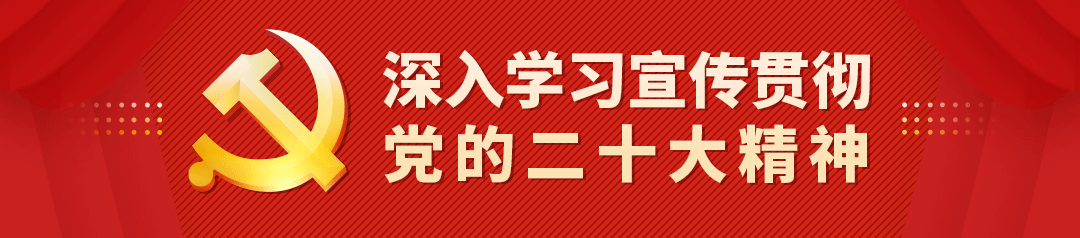 深入学习宣传贯彻
党的二十大精神